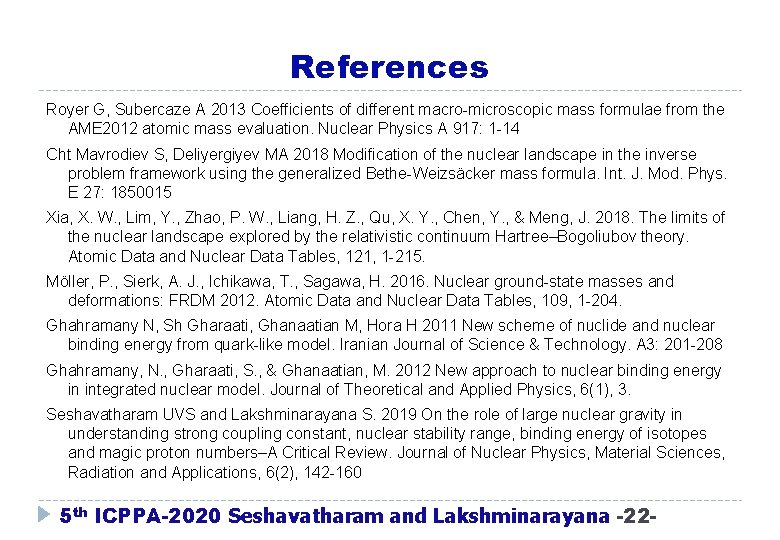 References

Royer G, Subercaze A 2013 Coefficients of different macro-microscopic mass formulae from the AME2012 atomic mass evaluation. Nuclear Physics A 917: 1-14

Cht Mavrodiev S, Deliyergiyev MA 2018 Modification of the nuclear landscape in the inverse problem framework using the generalized Bethe-Weizsäcker mass formula. Int. J. Mod. Phys. E 27: 1850015

Xia, X. W., Lim, Y., Zhao, P. W., Liang, H. Z., Qu, X. Y., Chen, Y., & Meng, J. 2018. The limits of the nuclear landscape explored by the relativistic continuum Hartree–Bogoliubov theory. Atomic Data and Nuclear Data Tables, 121, 1-215.

Möller, P., Sierk, A. J., Ichikawa, T., Sagawa, H. 2016. Nuclear ground-state masses and deformations: FRDM 2012. Atomic Data and Nuclear Data Tables, 109, 1-204.

Ghahramany N, Sh Gharaati, Ghanaatian M, Hora H 2011 New scheme of nuclide and nuclear binding energy from quark-like model. Iranian Journal of Science & Technology. A3: 201-208

Ghahramany, N., Gharaati, S., & Ghanaatian, M. 2012 New approach to nuclear binding energy in integrated nuclear model. Journal of Theoretical and Applied Physics, 6(1), 3.

Seshavatharam UVS and Lakshminarayana S. 2019 On the role of large nuclear gravity in understanding strong coupling constant, nuclear stability range, binding energy of isotopes and magic proton numbers–A Critical Review. Journal of Nuclear Physics, Material Sciences, Radiation and Applications, 6(2), 142-160

5$^{th}$ ICPPA-2020 Seshavatharam and Lakshminarayana -22-